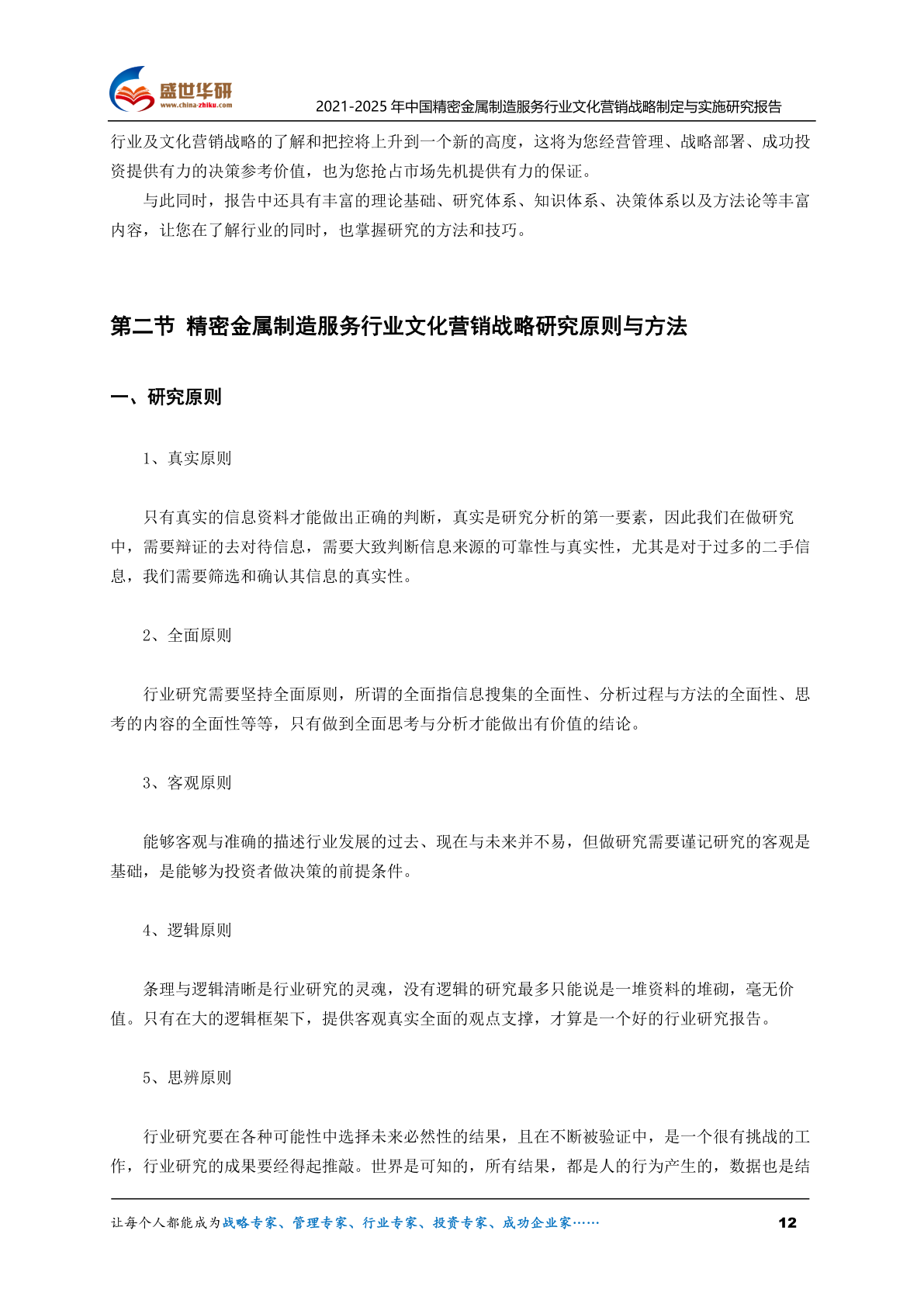 盛世华研
www.china-zhiku.com
2021-2025年中国精密金属制造服务行业文化营销战略制定与实施研究报告

行业及文化营销战略的了解和把控将上升到一个新的高度，这将为您经营管理、战略部署、成功投资提供有力的决策参考价值，也为您抢占市场先机提供有力的保证。

与此同时，报告中还具有丰富的理论基础、研究体系、知识体系、决策体系以及方法论等丰富内容，让您在了解行业的同时，也掌握研究的方法和技巧。

第二节 精密金属制造服务行业文化营销战略研究原则与方法

一、研究原则

1、真实原则

只有真实的信息资料才能做出正确的判断，真实是研究分析的第一要素，因此我们在做研究中，需要辩证的去对待信息，需要大致判断信息来源的可靠性与真实性，尤其是对于过多的二手信息，我们需要筛选和确认其信息的真实性。

2、全面原则

行业研究需要坚持全面原则，所谓的全面指信息搜集的全面性、分析过程与方法的全面性、思考的内容的全面性等等，只有做到全面思考与分析才能做出有价值的结论。

3、客观原则

能够客观与准确的描述行业发展的过去、现在与未来并不易，但做研究需要谨记研究的客观是基础，是能够为投资者做决策的前提条件。

4、逻辑原则

条理与逻辑清晰是行业研究的灵魂，没有逻辑的研究最多只能说是一堆资料的堆砌，毫无价值。只有在大的逻辑框架下，提供客观真实全面的观点支撑，才算是一个好的行业研究报告。

5、思辨原则

行业研究要在各种可能性中选择未来必然性的结果，且在不断被验证中，是一个很有挑战的工作，行业研究的成果要经得起推敲。世界是可知的，所有结果，都是人的行为产生的，数据也是结

让每个人都能成为战略专家、管理专家、行业专家、投资专家、成功企业家……
12